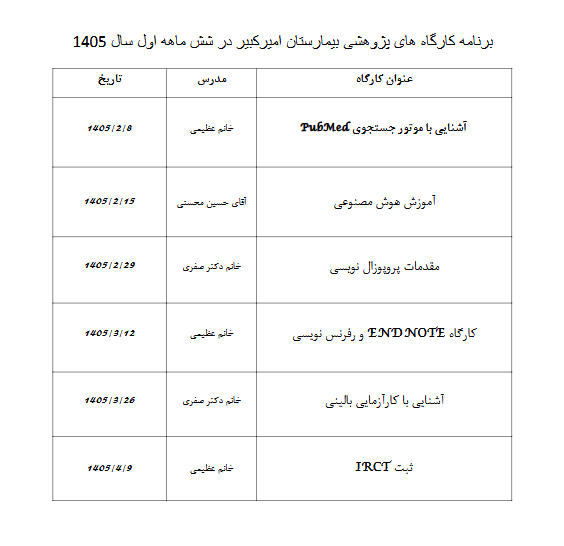 برنامه کارگاه های پژوهشی بیمارستان امیرکبیر در شش ماهه اول سال 1405

| عنوان کارگاه | مدرس | تاریخ |
|---|---|---|
| آشنایی با موتور جستجوی PubMed | خانم عظیمی | 1405/2/8 |
| آموزش هوش مصنوعی | آقای حسین محسنی | 1405/2/15 |
| مقدمات پروپوزال نویسی | خانم دکتر صفری | 1405/2/29 |
| کارگاه END NOTE و رفرنس نویسی | خانم عظیمی | 1405/3/12 |
| آشنایی با کارآزمایی بالینی | خانم دکتر صفری | 1405/3/26 |
| ثبت IRCT | خانم عظیمی | 1405/4/9 |